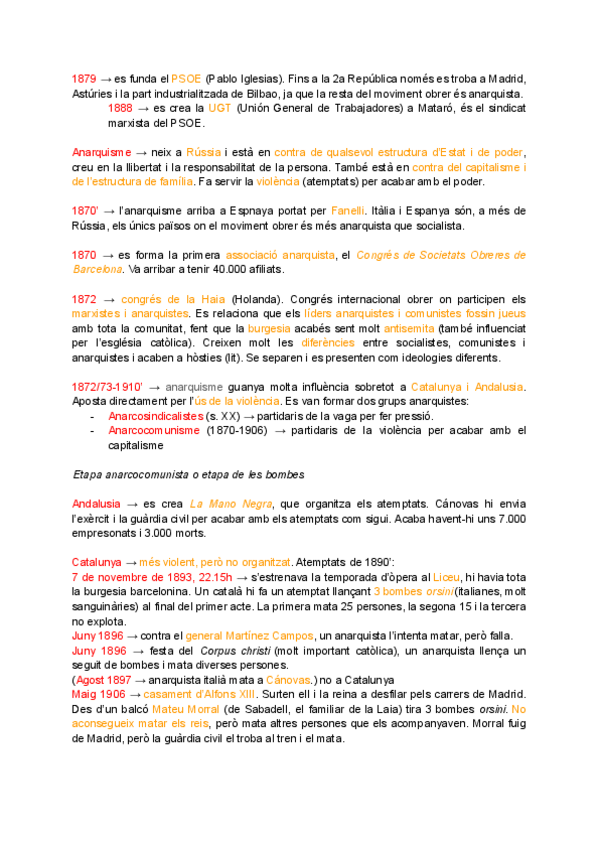 1879 → es funda el PSOE (Pablo Iglesias). Fins a la 2a República només es troba a Madrid, Astúries i la part industrialitzada de Bilbao, ja que la resta del moviment obrer és anarquista.

1888 → es crea la UGT (Unión General de Trabajadores) a Mataró, és el sindicat marxista del PSOE.

Anarquisme → neix a Rússia i està en contra de qualsevol estructura d'Estat i de poder, creu en la llibertat i la responsabilitat de la persona. També està en contra del capitalisme i de l'estructura de família. Fa servir la violència (atemptats) per acabar amb el poder.

1870' → l'anarquisme arriba a Espnaya portat per Fanelli. Itàlia i Espanya són, a més de Rússia, els únics països on el moviment obrer és més anarquista que socialista.

1870 → es forma la primera associació anarquista, el Congrés de Societats Obreres de Barcelona. Va arribar a tenir 40.000 afiliats.

1872 → congrés de la Haia (Holanda). Congrés internacional obrer on participen els marxistes i anarquistes. Es relaciona que els líders anarquistes i comunistes fossin jueus amb tota la comunitat, fent que la burgesia acabés sent molt antisemita (també influenciat per l'església catòlica). Creixen molt les diferències entre socialistes, comunistes i anarquistes i acaben a hòsties (lit). Se separen i es presenten com ideologies diferents.

1872/73-1910' → anarquisme guanya molta influència sobretot a Catalunya i Andalusia. Aposta directament per l'ús de la violència. Es van formar dos grups anarquistes:
- Anarcosindicalistes (s. XX) → partidaris de la vaga per fer pressió.
- Anarcocomunisme (1870-1906) → partidaris de la violència per acabar amb el capitalisme

Etapa anarcocomunista o etapa de les bombes

Andalusia → es crea La Mano Negra, que organitza els atemptats. Cánovas hi envia l'exèrcit i la guàrdia civil per acabar amb els atemptats com sigui. Acaba havent-hi uns 7.000 empresonats i 3.000 morts.

Catalunya → més violent, però no organitzat. Atemptats de 1890':
7 de novembre de 1893, 22.15h → s'estrenava la temporada d'òpera al Liceu, hi havia tota la burgesia barcelonina. Un català hi fa un atemptat llançant 3 bombes orsini (italianes, molt sanguinàries) al final del primer acte. La primera mata 25 persones, la segona 15 i la tercera no explota.
Juny 1896 → contra el general Martínez Campos, un anarquista l'intenta matar, però falla.
Juny 1896 → festa del Corpus christi (molt important catòlica), un anarquista llença un seguit de bombes i mata diverses persones.
(Agost 1897 → anarquista italià mata a Cánovas.) no a Catalunya
Maig 1906 → casament d'Alfons XIII. Surten ell i la reina a desfilar pels carrers de Madrid. Des d'un balcó Mateu Morral (de Sabadell, el familiar de la Laia) tira 3 bombes orsini. No aconsegueix matar els reis, però mata altres persones que els acompanyaven. Morral fuig de Madrid, però la guàrdia civil el troba al tren i el mata.